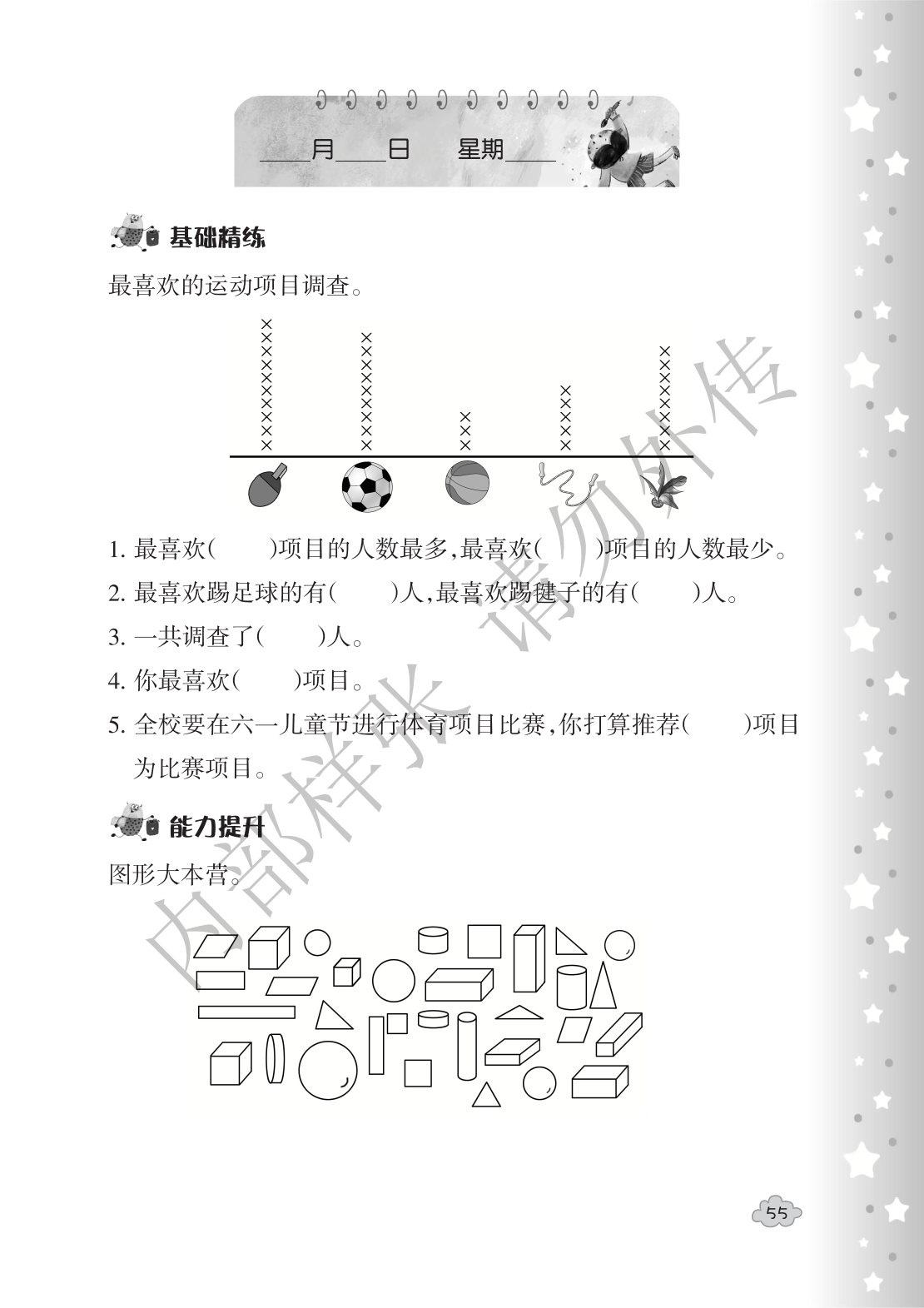 ____月____日　星期____

基础精练

最喜欢的运动项目调查。

1. 最喜欢(　　)项目的人数最多,最喜欢(　　)项目的人数最少。

2. 最喜欢踢足球的有(　　)人,最喜欢踢毽子的有(　　)人。

3. 一共调查了(　　)人。

4. 你最喜欢(　　)项目。

5. 全校要在六一儿童节进行体育项目比赛,你打算推荐(　　)项目为比赛项目。

能力提升

图形大本营。

内部样张　请勿外传

55